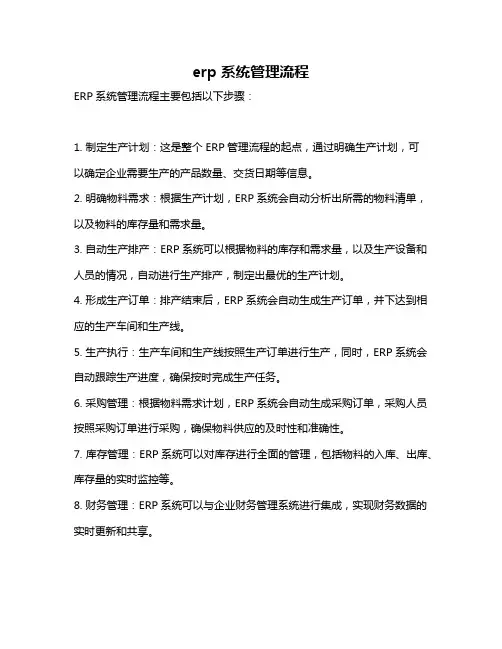 erp 系统管理流程

ERP 系统管理流程主要包括以下步骤：

1. 制定生产计划：这是整个 ERP 管理流程的起点，通过明确生产计划，可以确定企业需要生产的产品数量、交货日期等信息。

2. 明确物料需求：根据生产计划，ERP 系统会自动分析出所需的物料清单，以及物料的库存量和需求量。

3. 自动生产排产：ERP 系统可以根据物料的库存和需求量，以及生产设备和人员的情况，自动进行生产排产，制定出最优的生产计划。

4. 形成生产订单：排产结束后，ERP 系统会自动生成生产订单，并下达到相应的生产车间和生产线。

5. 生产执行：生产车间和生产线按照生产订单进行生产，同时，ERP 系统会自动跟踪生产进度，确保按时完成生产任务。

6. 采购管理：根据物料需求计划，ERP 系统会自动生成采购订单，采购人员按照采购订单进行采购，确保物料供应的及时性和准确性。

7. 库存管理：ERP 系统可以对库存进行全面的管理，包括物料的入库、出库、库存量的实时监控等。

8. 财务管理：ERP 系统可以与企业财务管理系统进行集成，实现财务数据的实时更新和共享。